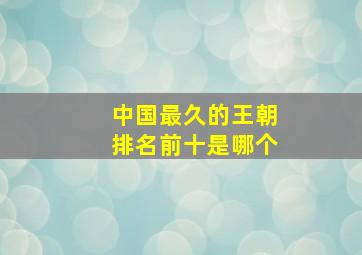 中国最久的王朝
排名前十是哪个